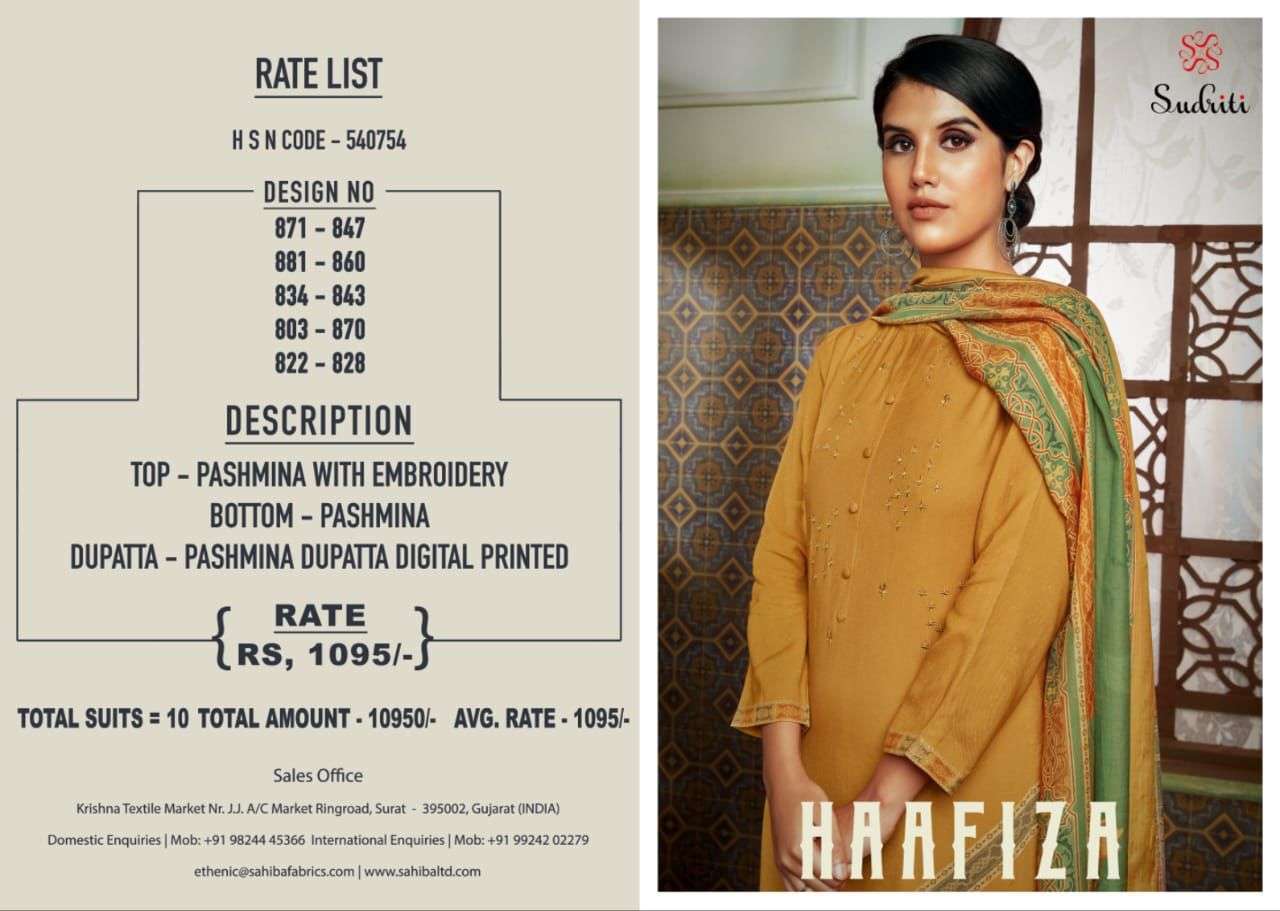 RATE LIST

H S N CODE - 540754

DESIGN NO
871 - 847
881 - 860
834 - 843
803 - 870
822 - 828

DESCRIPTION

TOP - PASHMINA WITH EMBROIDERY
BOTTOM - PASHMINA
DUPATTA - PASHMINA DUPATTA DIGITAL PRINTED

RATE
RS, 1095/-

TOTAL SUITS = 10 TOTAL AMOUNT - 10950/- AVG. RATE - 1095/-

Sales Office

Krishna Textile Market Nr. J.J. A/C Market Ringroad, Surat - 395002, Gujarat (INDIA)

Domestic Enquiries | Mob: +91 98244 45366 International Enquiries | Mob: +91 99242 02279

ethenic@sahibafabrics.com | www.sahibaltd.com

Sudriti

HAAFIZA